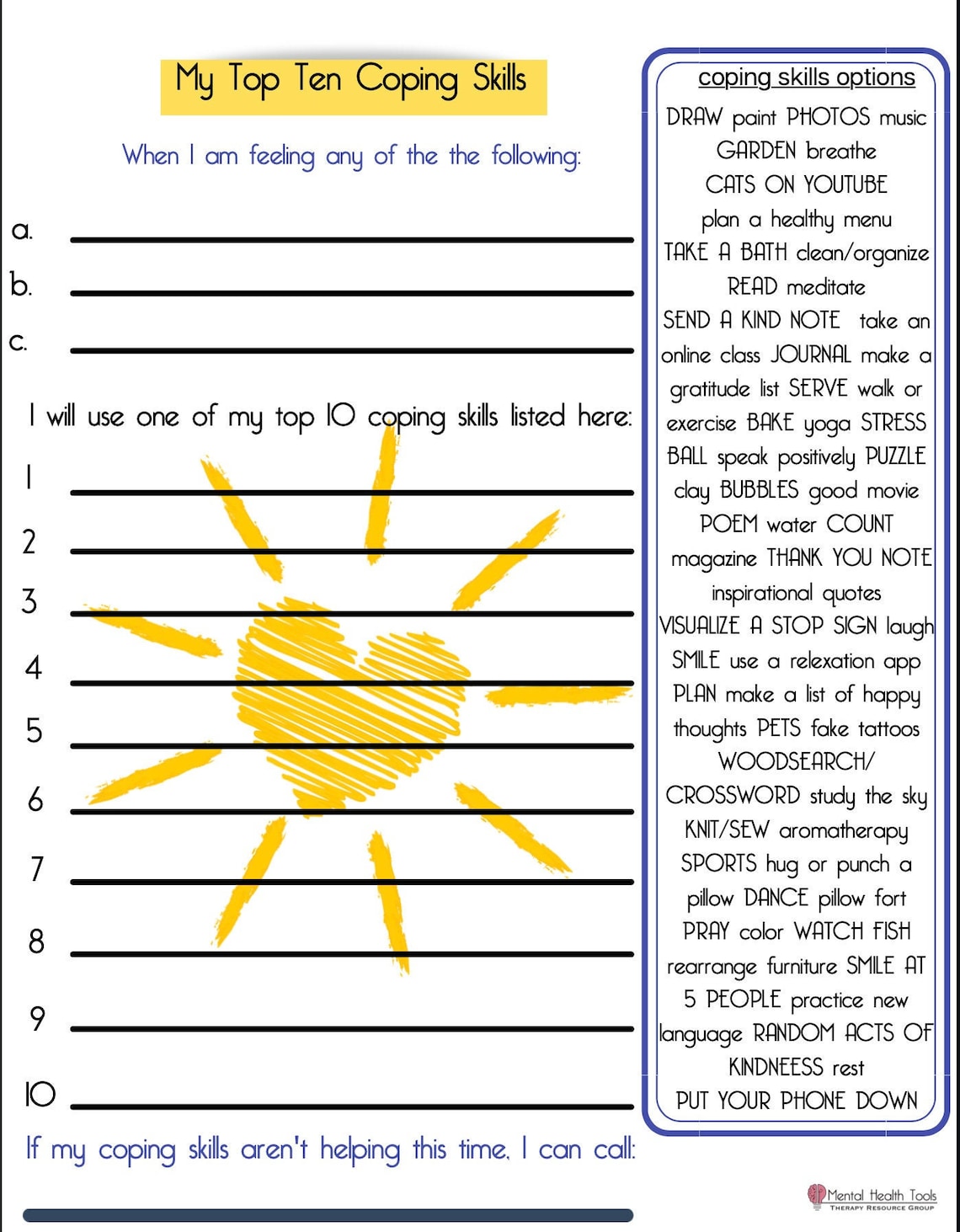 My Top Ten Coping Skills

When I am feeling any of the the following:

a.

b.

c.

I will use one of my top 10 coping skills listed here:

1

2

3

4

5

6

7

8

9

10

If my coping skills aren't helping this time, I can call:

coping skills options

DRAW paint PHOTOS music GARDEN breathe CATS ON YOUTUBE plan a healthy menu TAKE A BATH clean/organize READ meditate SEND A KIND NOTE take an online class JOURNAL make a gratitude list SERVE walk or exercise BAKE yoga STRESS BALL speak positively PUZZLE clay BUBBLES good movie POEM water COUNT magazine THANK YOU NOTE inspirational quotes VISUALIZE A STOP SIGN laugh SMILE use a relexation app PLAN make a list of happy thoughts PETS fake tattoos WOODSEARCH/ CROSSWORD study the sky KNIT/SEW aromatherapy SPORTS hug or punch a pillow DANCE pillow fort PRAY color WATCH FISH rearrange furniture SMILE AT 5 PEOPLE practice new language RANDOM ACTS OF KINDNEESS rest PUT YOUR PHONE DOWN

Mental Health Tools
THERAPY RESOURCE GROUP